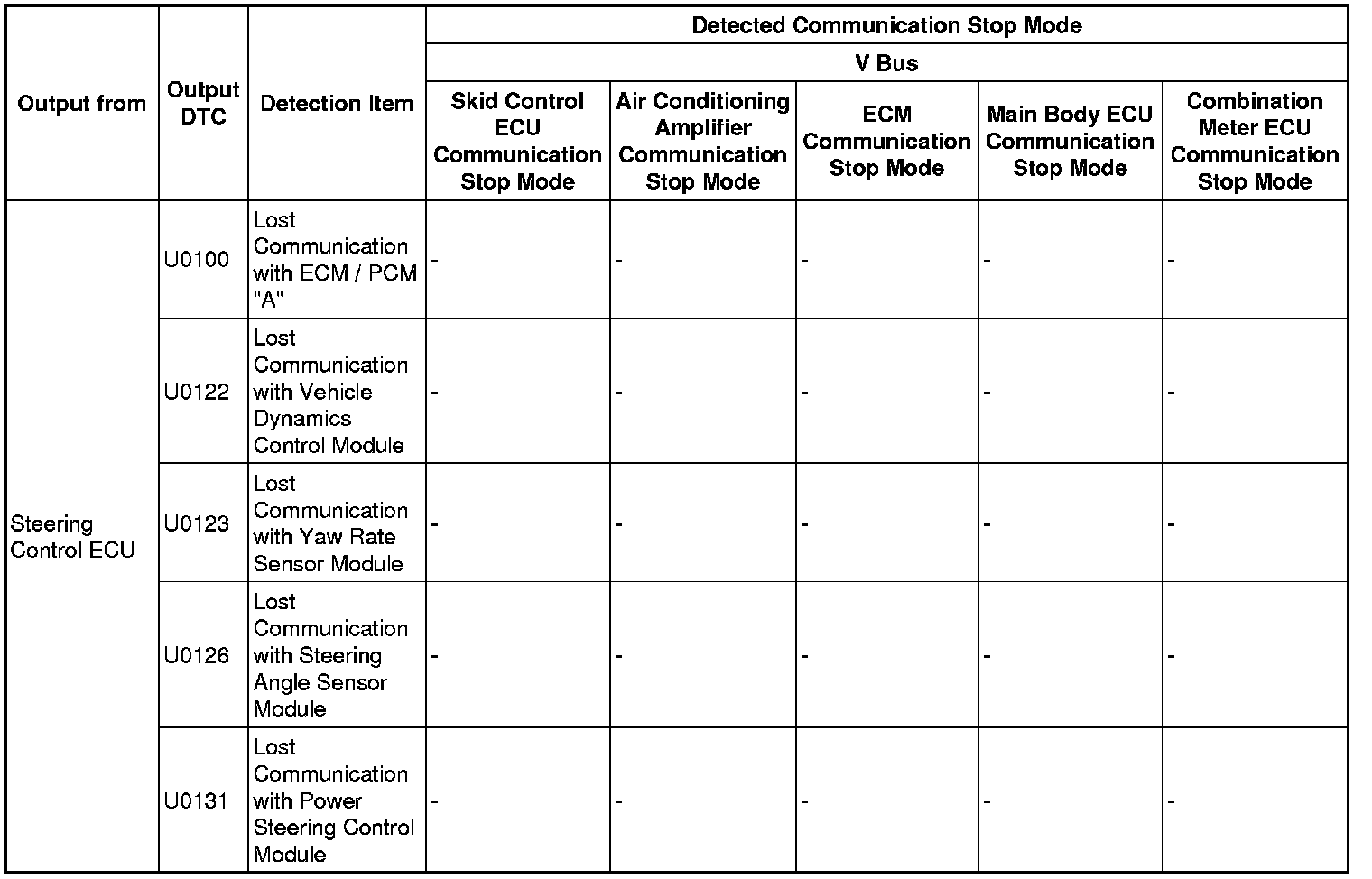 | Output from | Output DTC | Detection Item | Detected Communication Stop Mode | | | | |
|---|---|---|---|---|---|---|---|
| | | | V Bus | | | | |
| | | | Skid Control ECU Communication Stop Mode | Air Conditioning Amplifier Communication Stop Mode | ECM Communication Stop Mode | Main Body ECU Communication Stop Mode | Combination Meter ECU Communication Stop Mode |
| Steering Control ECU | U0100 | Lost Communication with ECM / PCM "A" | - | - | - | - | - |
| | U0122 | Lost Communication with Vehicle Dynamics Control Module | - | - | - | - | - |
| | U0123 | Lost Communication with Yaw Rate Sensor Module | - | - | - | - | - |
| | U0126 | Lost Communication with Steering Angle Sensor Module | - | - | - | - | - |
| | U0131 | Lost Communication with Power Steering Control Module | - | - | - | - | - |